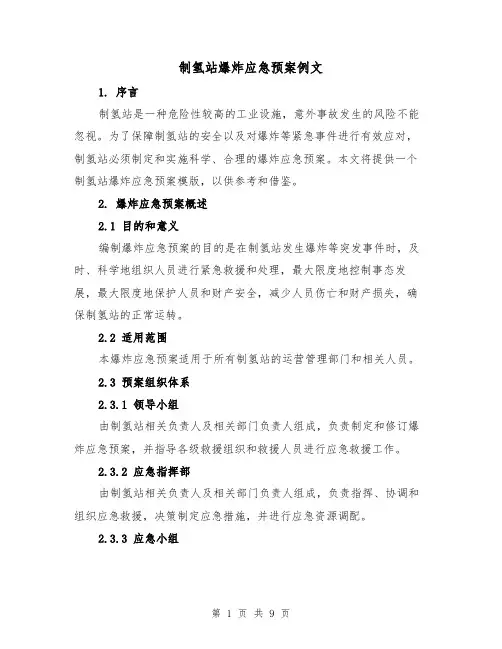 制氢站爆炸应急预案例文

1. 序言

制氢站是一种危险性较高的工业设施，意外事故发生的风险不能忽视。为了保障制氢站的安全以及对爆炸等紧急事件进行有效应对，制氢站必须制定和实施科学、合理的爆炸应急预案。本文将提供一个制氢站爆炸应急预案模版，以供参考和借鉴。

2. 爆炸应急预案概述

2.1 目的和意义

编制爆炸应急预案的目的是在制氢站发生爆炸等突发事件时，及时、科学地组织人员进行紧急救援和处理，最大限度地控制事态发展，最大限度地保护人员和财产安全，减少人员伤亡和财产损失，确保制氢站的正常运转。

2.2 适用范围

本爆炸应急预案适用于所有制氢站的运营管理部门和相关人员。

2.3 预案组织体系

2.3.1 领导小组

由制氢站相关负责人及相关部门负责人组成，负责制定和修订爆炸应急预案，并指导各级救援组织和救援人员进行应急救援工作。

2.3.2 应急指挥部

由制氢站相关负责人及相关部门负责人组成，负责指挥、协调和组织应急救援，决策制定应急措施，并进行应急资源调配。

2.3.3 应急小组

第 1 页 共 9 页